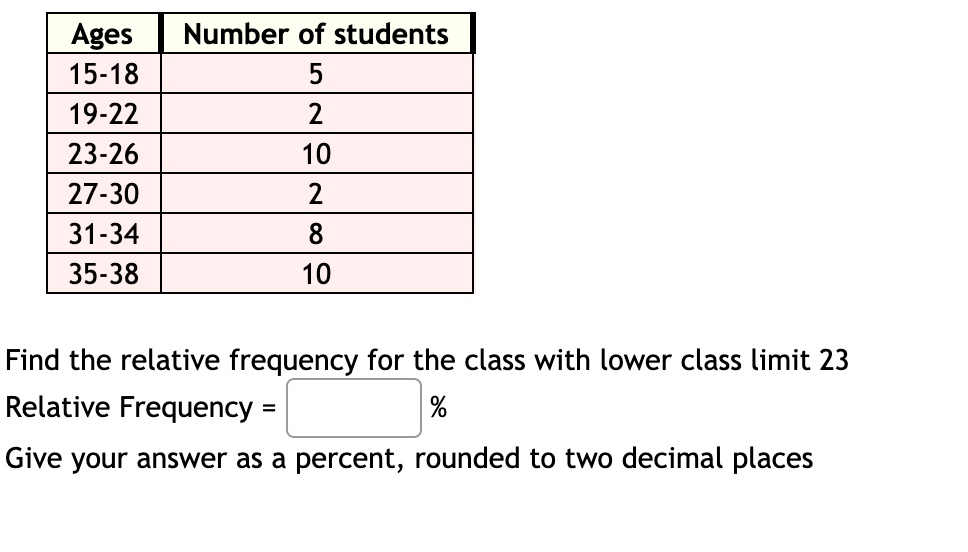 | Ages | Number of students |
|---|---|
| 15-18 | 5 |
| 19-22 | 2 |
| 23-26 | 10 |
| 27-30 | 2 |
| 31-34 | 8 |
| 35-38 | 10 |

Find the relative frequency for the class with lower class limit 23

Relative Frequency = %

Give your answer as a percent, rounded to two decimal places